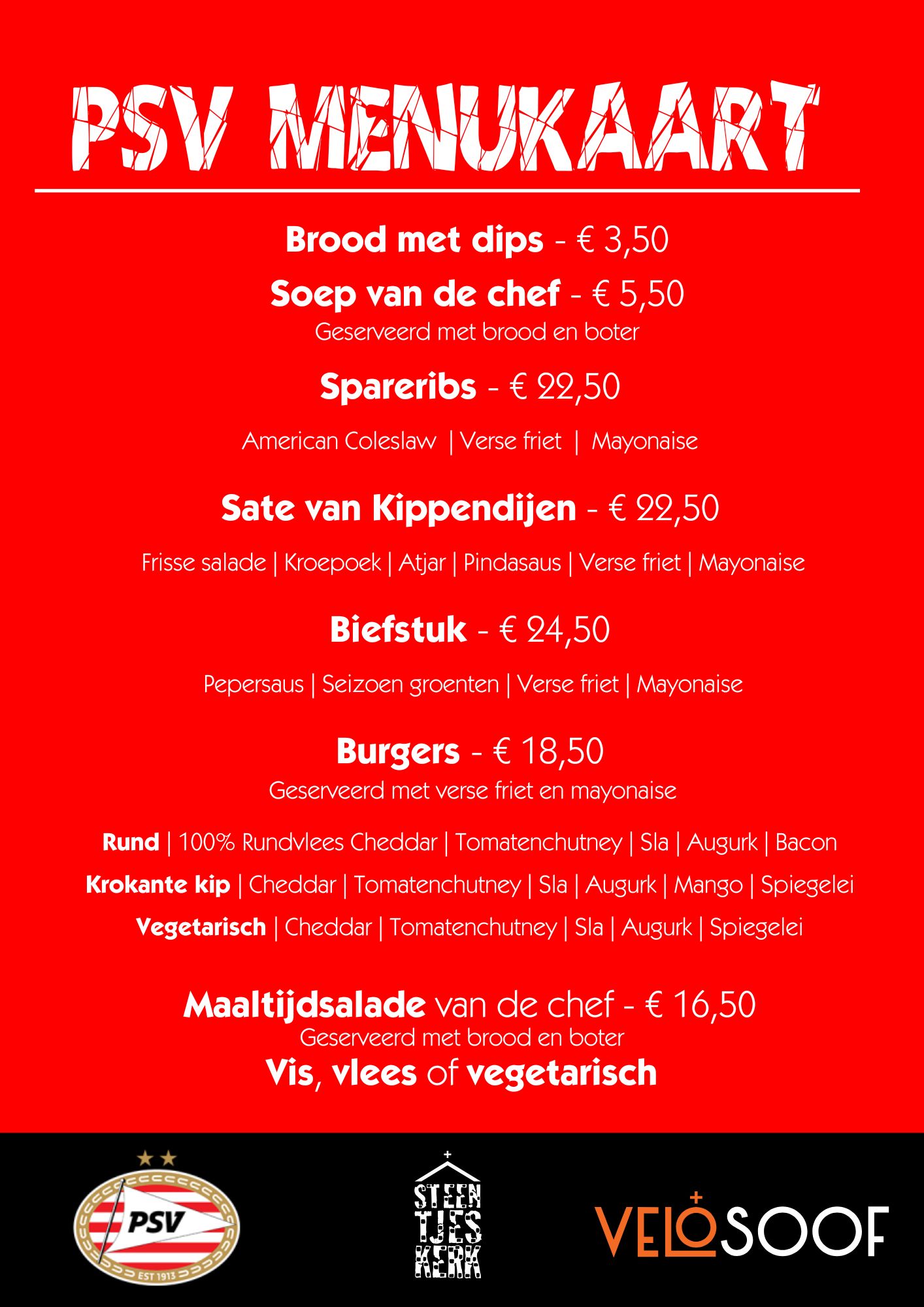 PSV MENUKAART

Brood met dips - € 3,50

Soep van de chef - € 5,50
Geserveerd met brood en boter

Spareribs - € 22,50

American Coleslaw | Verse friet | Mayonaise

Sate van Kippendijen - € 22,50

Frisse salade | Kroepoek | Atjar | Pindasaus | Verse friet | Mayonaise

Biefstuk - € 24,50

Pepersaus | Seizoen groenten | Verse friet | Mayonaise

Burgers - € 18,50
Geserveerd met verse friet en mayonaise

Rund | 100% Rundvlees Cheddar | Tomatenchutney | Sla | Augurk | Bacon
Krokante kip | Cheddar | Tomatenchutney | Sla | Augurk | Mango | Spiegelei
Vegetarisch | Cheddar | Tomatenchutney | Sla | Augurk | Spiegelei

Maaltijdsalade van de chef - € 16,50
Geserveerd met brood en boter
Vis, vlees of vegetarisch

PSV
EST 1913

STEEN TJES KERK

VELOSOOF